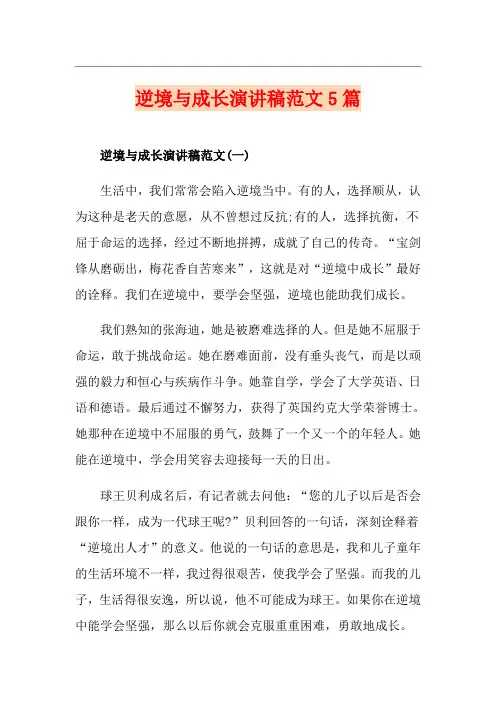 逆境与成长演讲稿范文5篇

逆境与成长演讲稿范文(一)

生活中，我们常常会陷入逆境当中。有的人，选择顺从，认为这种是老天的意愿，从不曾想过反抗;有的人，选择抗衡，不屈于命运的选择，经过不断地拼搏，成就了自己的传奇。“宝剑锋从磨砺出，梅花香自苦寒来”，这就是对“逆境中成长”最好的诠释。我们在逆境中，要学会坚强，逆境也能助我们成长。

我们熟知的张海迪，她是被磨难选择的人。但是她不屈服于命运，敢于挑战命运。她在磨难面前，没有垂头丧气，而是以顽强的毅力和恒心与疾病作斗争。她靠自学，学会了大学英语、日语和德语。最后通过不懈努力，获得了英国约克大学荣誉博士。她那种在逆境中不屈服的勇气，鼓舞了一个又一个的年轻人。她能在逆境中，学会用笑容去迎接每一天的日出。

球王贝利成名后，有记者就去问他：“您的儿子以后是否会跟你一样，成为一代球王呢?”贝利回答的一句话，深刻诠释着“逆境出人才”的意义。他说的一句话的意思是，我和儿子童年的生活环境不一样，我过得很艰苦，使我学会了坚强。而我的儿子，生活得很安逸，所以说，他不可能成为球王。如果你在逆境中能学会坚强，那么以后你就会克服重重困难，勇敢地成长。